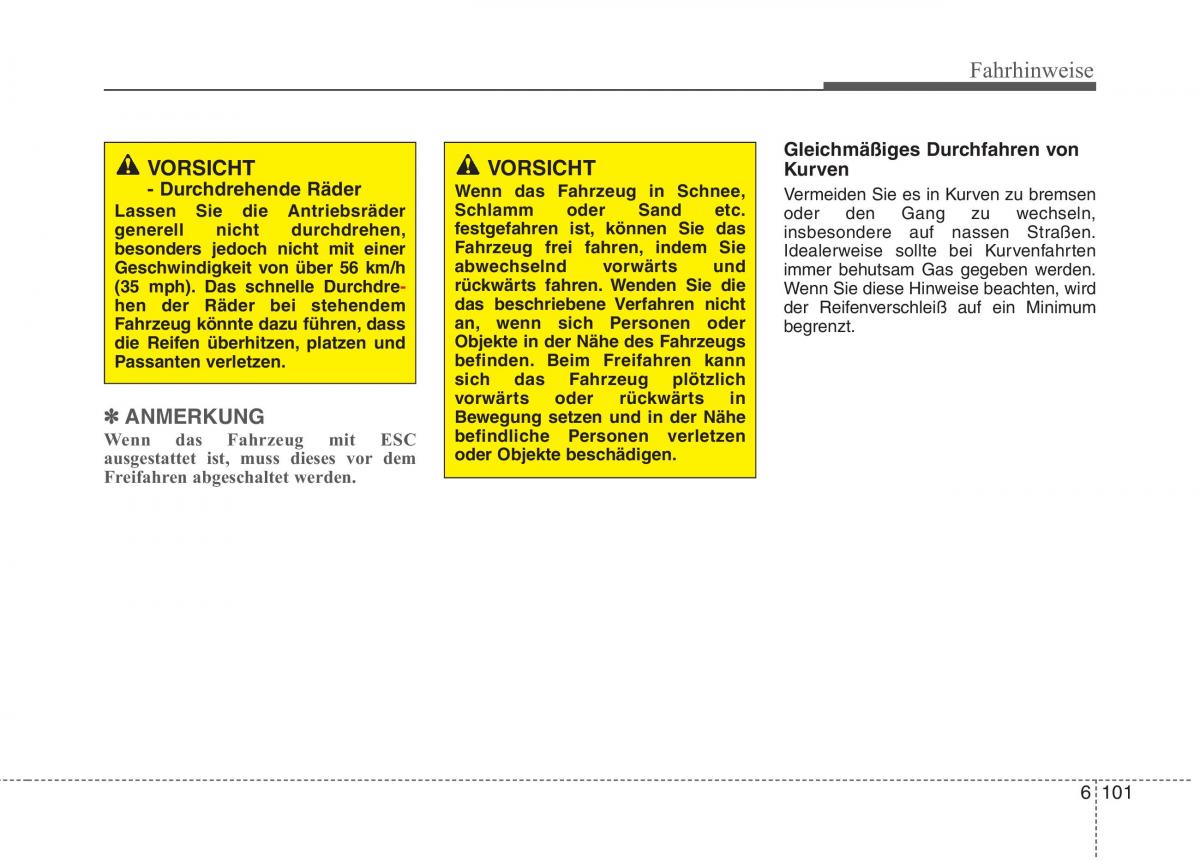 Fahrhinweise

VORSICHT
- Durchdrehende Räder
Lassen Sie die Antriebsräder generell nicht durchdrehen, besonders jedoch nicht mit einer Geschwindigkeit von über 56 km/h (35 mph). Das schnelle Durchdrehen der Räder bei stehendem Fahrzeug könnte dazu führen, dass die Reifen überhitzen, platzen und Passanten verletzen.

✽ ANMERKUNG
Wenn das Fahrzeug mit ESC ausgestattet ist, muss dieses vor dem Freifahren abgeschaltet werden.

VORSICHT
Wenn das Fahrzeug in Schnee, Schlamm oder Sand etc. festgefahren ist, können Sie das Fahrzeug frei fahren, indem Sie abwechselnd vorwärts und rückwärts fahren. Wenden Sie die das beschriebene Verfahren nicht an, wenn sich Personen oder Objekte in der Nähe des Fahrzeugs befinden. Beim Freifahren kann sich das Fahrzeug plötzlich vorwärts oder rückwärts in Bewegung setzen und in der Nähe befindliche Personen verletzen oder Objekte beschädigen.

Gleichmäßiges Durchfahren von Kurven
Vermeiden Sie es in Kurven zu bremsen oder den Gang zu wechseln, insbesondere auf nassen Straßen. Idealerweise sollte bei Kurvenfahrten immer behutsam Gas gegeben werden. Wenn Sie diese Hinweise beachten, wird der Reifenverschleiß auf ein Minimum begrenzt.

6 101